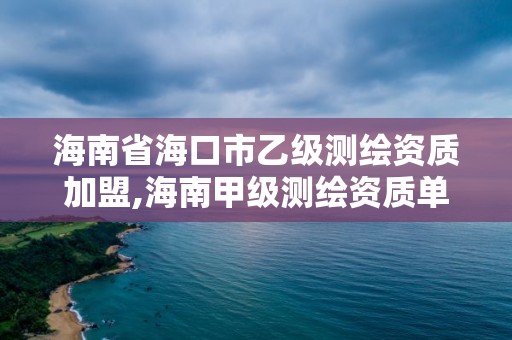 海南省海口市乙级测绘资质加盟,海南甲级测绘资质单